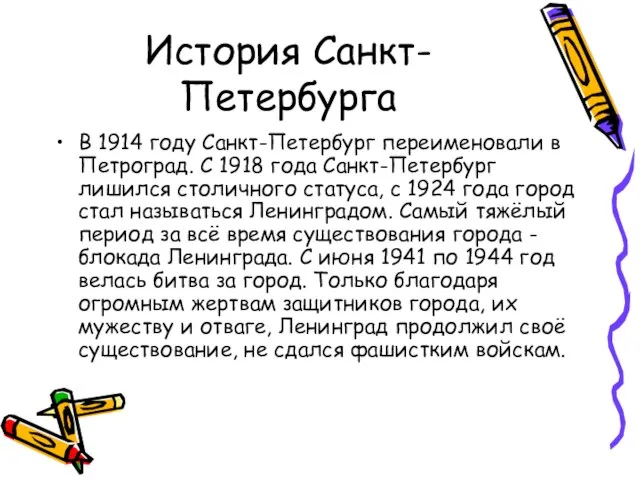 История Санкт-Петербурга

• В 1914 году Санкт-Петербург переименовали в Петроград. С 1918 года Санкт-Петербург лишился столичного статуса, с 1924 года город стал называться Ленинградом. Самый тяжёлый период за всё время существования города - блокада Ленинграда. С июня 1941 по 1944 год велась битва за город. Только благодаря огромным жертвам защитников города, их мужеству и отваге, Ленинград продолжил своё существование, не сдался фашистким войскам.